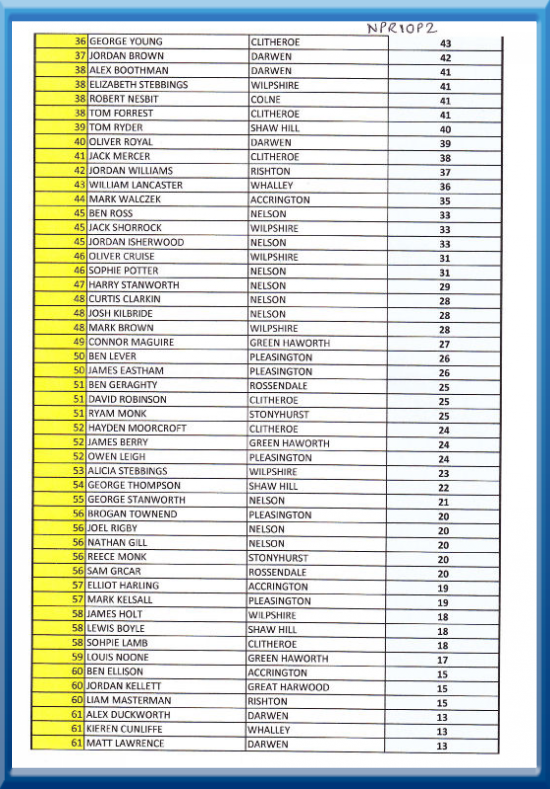 NPR10P2

| | | | |
|---|---|---|---|
| 36 | GEORGE YOUNG | CLITHEROE | 43 |
| 37 | JORDAN BROWN | DARWEN | 42 |
| 38 | ALEX BOOTHMAN | DARWEN | 41 |
| 38 | ELIZABETH STEBBINGS | WILPSHIRE | 41 |
| 38 | ROBERT NESBIT | COLNE | 41 |
| 38 | TOM FORREST | CLITHEROE | 41 |
| 39 | TOM RYDER | SHAW HILL | 40 |
| 40 | OLIVER ROYAL | DARWEN | 39 |
| 41 | JACK MERCER | CLITHEROE | 38 |
| 42 | JORDAN WILLIAMS | RISHTON | 37 |
| 43 | WILLIAM LANCASTER | WHALLEY | 36 |
| 44 | MARK WALCZEK | ACCRINGTON | 35 |
| 45 | BEN ROSS | NELSON | 33 |
| 45 | JACK SHORROCK | WILPSHIRE | 33 |
| 45 | JORDAN ISHERWOOD | NELSON | 33 |
| 46 | OLIVER CRUISE | WILPSHIRE | 31 |
| 46 | SOPHIE POTTER | NELSON | 31 |
| 47 | HARRY STANWORTH | NELSON | 29 |
| 48 | CURTIS CLARKIN | NELSON | 28 |
| 48 | JOSH KILBRIDE | NELSON | 28 |
| 48 | MARK BROWN | WILPSHIRE | 28 |
| 49 | CONNOR MAGUIRE | GREEN HAWORTH | 27 |
| 50 | BEN LEVER | PLEASINGTON | 26 |
| 50 | JAMES EASTHAM | PLEASINGTON | 26 |
| 51 | BEN GERAGHTY | ROSSENDALE | 25 |
| 51 | DAVID ROBINSON | CLITHEROE | 25 |
| 51 | RYAM MONK | STONYHURST | 25 |
| 52 | HAYDEN MOORCROFT | CLITHEROE | 24 |
| 52 | JAMES BERRY | GREEN HAWORTH | 24 |
| 52 | OWEN LEIGH | PLEASINGTON | 24 |
| 53 | ALICIA STEBBINGS | WILPSHIRE | 23 |
| 54 | GEORGE THOMPSON | SHAW HILL | 22 |
| 55 | GEORGE STANWORTH | NELSON | 21 |
| 56 | BROGAN TOWNEND | PLEASINGTON | 20 |
| 56 | JOEL RIGBY | NELSON | 20 |
| 56 | NATHAN GILL | NELSON | 20 |
| 56 | REECE MONK | STONYHURST | 20 |
| 56 | SAM GRCAR | ROSSENDALE | 20 |
| 57 | ELLIOT HARLING | ACCRINGTON | 19 |
| 57 | MARK KELSALL | PLEASINGTON | 19 |
| 58 | JAMES HOLT | WILPSHIRE | 18 |
| 58 | LEWIS BOYLE | SHAW HILL | 18 |
| 58 | SOHPIE LAMB | CLITHEROE | 18 |
| 59 | LOUIS NOONE | GREEN HAWORTH | 17 |
| 60 | BEN ELLISON | ACCRINGTON | 15 |
| 60 | JORDAN KELLETT | GREAT HARWOOD | 15 |
| 60 | LIAM MASTERMAN | RISHTON | 15 |
| 61 | ALEX DUCKWORTH | DARWEN | 13 |
| 61 | KIEREN CUNLIFFE | WHALLEY | 13 |
| 61 | MATT LAWRENCE | DARWEN | 13 |